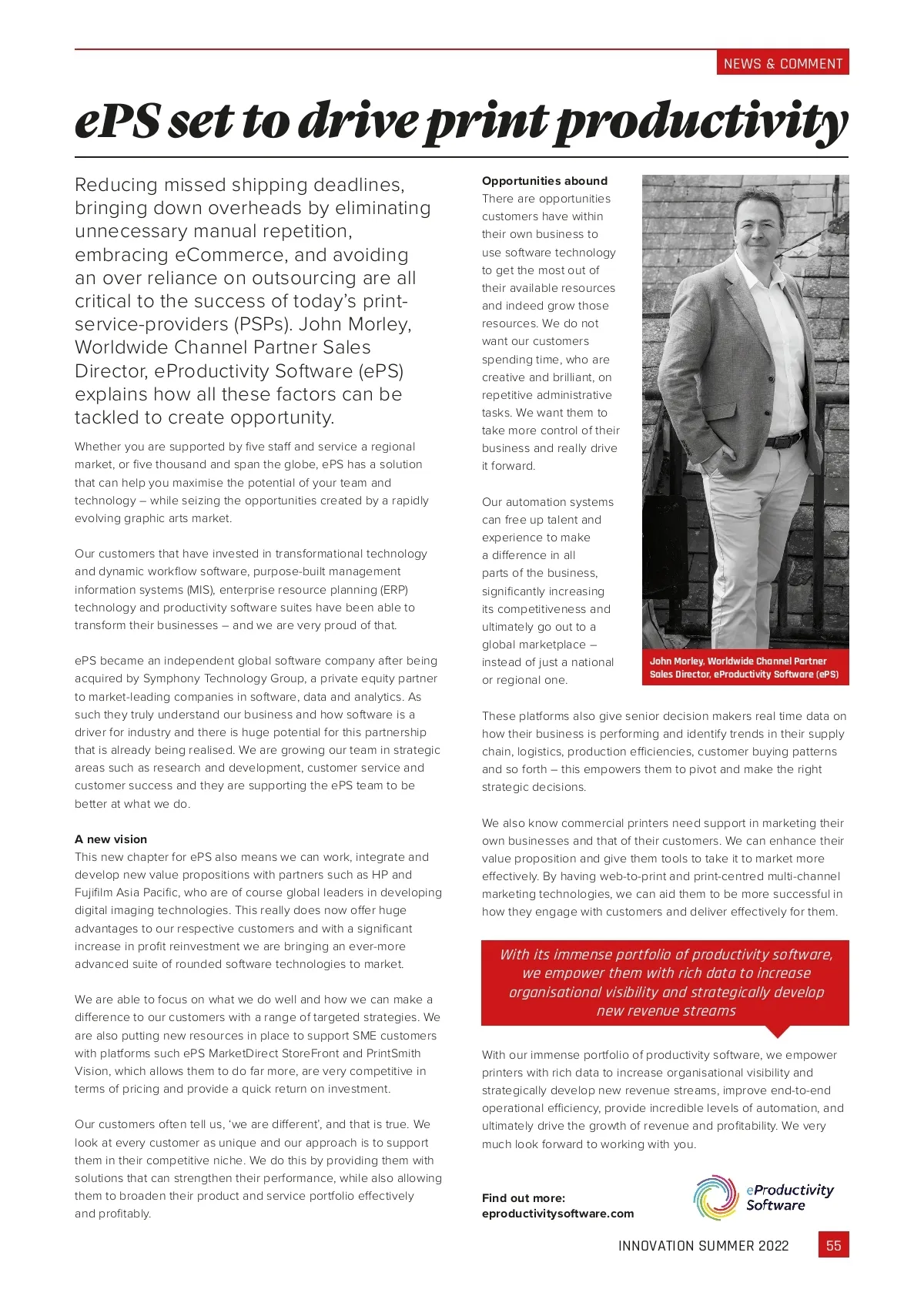 NEWS & COMMENT

ePS set to drive print productivity

Reducing missed shipping deadlines, bringing down overheads by eliminating unnecessary manual repetition, embracing eCommerce, and avoiding an over reliance on outsourcing are all critical to the success of today's print-service-providers (PSPs). John Morley, Worldwide Channel Partner Sales Director, eProductivity Software (ePS) explains how all these factors can be tackled to create opportunity.

Whether you are supported by five staff and service a regional market, or five thousand and span the globe, ePS has a solution that can help you maximise the potential of your team and technology – while seizing the opportunities created by a rapidly evolving graphic arts market.

Our customers that have invested in transformational technology and dynamic workflow software, purpose-built management information systems (MIS), enterprise resource planning (ERP) technology and productivity software suites have been able to transform their businesses – and we are very proud of that.

ePS became an independent global software company after being acquired by Symphony Technology Group, a private equity partner to market-leading companies in software, data and analytics. As such they truly understand our business and how software is a driver for industry and there is huge potential for this partnership that is already being realised. We are growing our team in strategic areas such as research and development, customer service and customer success and they are supporting the ePS team to be better at what we do.

A new vision
This new chapter for ePS also means we can work, integrate and develop new value propositions with partners such as HP and Fujifilm Asia Pacific, who are of course global leaders in developing digital imaging technologies. This really does now offer huge advantages to our respective customers and with a significant increase in profit reinvestment we are bringing an ever-more advanced suite of rounded software technologies to market.

We are able to focus on what we do well and how we can make a difference to our customers with a range of targeted strategies. We are also putting new resources in place to support SME customers with platforms such ePS MarketDirect StoreFront and PrintSmith Vision, which allows them to do far more, are very competitive in terms of pricing and provide a quick return on investment.

Our customers often tell us, 'we are different', and that is true. We look at every customer as unique and our approach is to support them in their competitive niche. We do this by providing them with solutions that can strengthen their performance, while also allowing them to broaden their product and service portfolio effectively and profitably.

Opportunities abound
There are opportunities customers have within their own business to use software technology to get the most out of their available resources and indeed grow those resources. We do not want our customers spending time, who are creative and brilliant, on repetitive administrative tasks. We want them to take more control of their business and really drive it forward.

Our automation systems can free up talent and experience to make a difference in all parts of the business, significantly increasing its competitiveness and ultimately go out to a global marketplace – instead of just a national or regional one.

John Morley, Worldwide Channel Partner Sales Director, eProductivity Software (ePS)

These platforms also give senior decision makers real time data on how their business is performing and identify trends in their supply chain, logistics, production efficiencies, customer buying patterns and so forth – this empowers them to pivot and make the right strategic decisions.

We also know commercial printers need support in marketing their own businesses and that of their customers. We can enhance their value proposition and give them tools to take it to market more effectively. By having web-to-print and print-centred multi-channel marketing technologies, we can aid them to be more successful in how they engage with customers and deliver effectively for them.

With its immense portfolio of productivity software, we empower them with rich data to increase organisational visibility and strategically develop new revenue streams

With our immense portfolio of productivity software, we empower printers with rich data to increase organisational visibility and strategically develop new revenue streams, improve end-to-end operational efficiency, provide incredible levels of automation, and ultimately drive the growth of revenue and profitability. We very much look forward to working with you.

Find out more:
eproductivitysoftware.com

eProductivity Software

INNOVATION SUMMER 2022 55